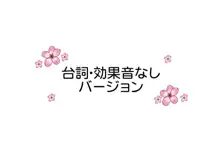 台詞･効果音なし
バージョン